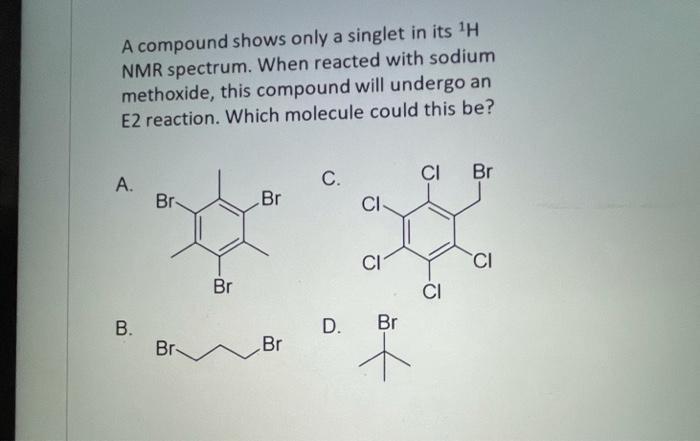 A compound shows only a singlet in its $^1H$ NMR spectrum. When reacted with sodium methoxide, this compound will undergo an E2 reaction. Which molecule could this be?

A.
Br
Br
Br

C.
Cl
Br
Cl
Cl
Cl
Cl

B.
Br
Br

D.
Br